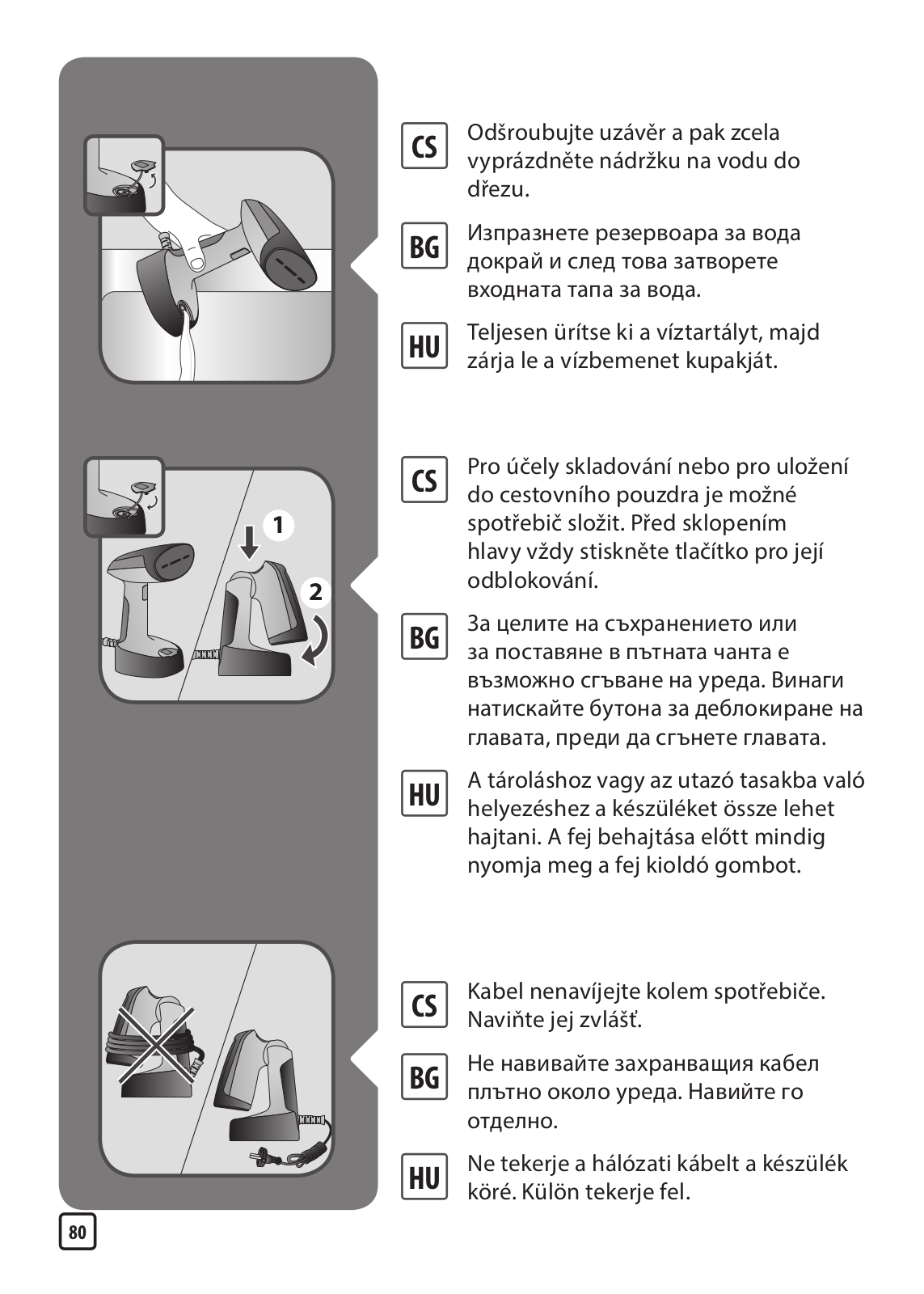 CS Odšroubujte uzávěr a pak zcela vyprázdněte nádržku na vodu do dřezu.

BG Изпразнете резервоара за вода докрай и след това затворете входната тапа за вода.

HU Teljesen ürítse ki a víztartályt, majd zárja le a vízbemenet kupakját.

1

2

CS Pro účely skladování nebo pro uložení do cestovního pouzdra je možné spotřebič složit. Před sklopením hlavy vždy stiskněte tlačítko pro její odblokování.

BG За целите на съхранението или за поставяне в пътната чанта е възможно сгъване на уреда. Винаги натискайте бутона за деблокиране на главата, преди да сгънете главата.

HU A tároláshoz vagy az utazó tasakba való helyezéshez a készüléket össze lehet hajtani. A fej behajtása előtt mindig nyomja meg a fej kioldó gombot.

CS Kabel nenavíjejte kolem spotřebiče. Naviňte jej zvlášť.

BG Не навивайте захранващия кабел плътно около уреда. Навийте го отделно.

HU Ne tekerje a hálózati kábelt a készülék köré. Külön tekerje fel.

80